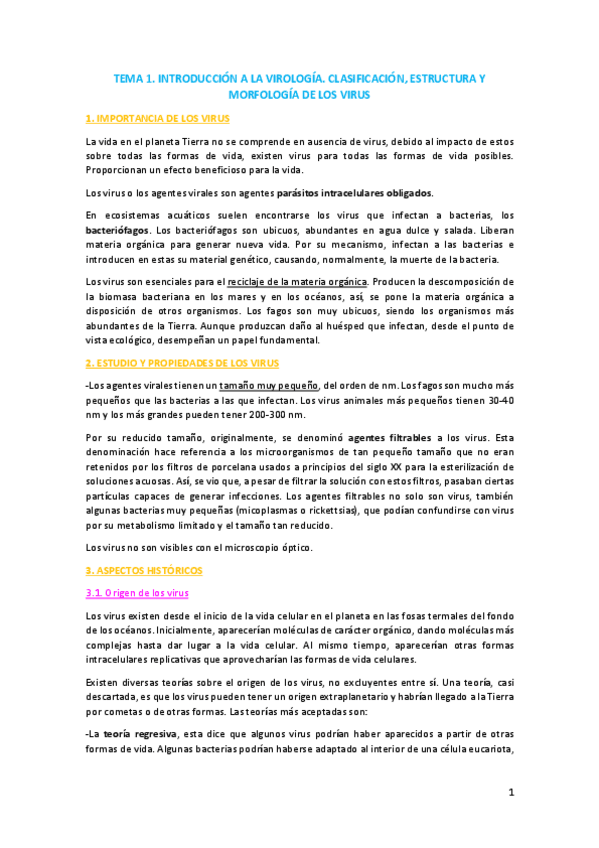 TEMA 1. INTRODUCCIÓN A LA VIROLOGÍA. CLASIFICACIÓN, ESTRUCTURA Y MORFOLOGÍA DE LOS VIRUS

1. IMPORTANCIA DE LOS VIRUS

La vida en el planeta Tierra no se comprende en ausencia de virus, debido al impacto de estos sobre todas las formas de vida, existen virus para todas las formas de vida posibles. Proporcionan un efecto beneficioso para la vida.

Los virus o los agentes virales son agentes parásitos intracelulares obligados.

En ecosistemas acuáticos suelen encontrarse los virus que infectan a bacterias, los bacteriófagos. Los bacteriófagos son ubicuos, abundantes en agua dulce y salada. Liberan materia orgánica para generar nueva vida. Por su mecanismo, infectan a las bacterias e introducen en estas su material genético, causando, normalmente, la muerte de la bacteria.

Los virus son esenciales para el reciclaje de la materia orgánica. Producen la descomposición de la biomasa bacteriana en los mares y en los océanos, así, se pone la materia orgánica a disposición de otros organismos. Los fagos son muy ubicuos, siendo los organismos más abundantes de la Tierra. Aunque produzcan daño al huésped que infectan, desde el punto de vista ecológico, desempeñan un papel fundamental.

2. ESTUDIO Y PROPIEDADES DE LOS VIRUS

-Los agentes virales tienen un tamaño muy pequeño, del orden de nm. Los fagos son mucho más pequeños que las bacterias a las que infectan. Los virus animales más pequeños tienen 30-40 nm y los más grandes pueden tener 200-300 nm.

Por su reducido tamaño, originalmente, se denominó agentes filtrables a los virus. Esta denominación hace referencia a los microorganismos de tan pequeño tamaño que no eran retenidos por los filtros de porcelana usados a principios del siglo XX para la esterilización de soluciones acuosas. Así, se vio que, a pesar de filtrar la solución con estos filtros, pasaban ciertas partículas capaces de generar infecciones. Los agentes filtrables no solo son virus, también algunas bacterias muy pequeñas (micoplasmas o rickettsias), que podían confundirse con virus por su metabolismo limitado y el tamaño tan reducido.

Los virus no son visibles con el microscopio óptico.

3. ASPECTOS HISTÓRICOS

3.1. Origen de los virus

Los virus existen desde el inicio de la vida celular en el planeta en las fosas termales del fondo de los océanos. Inicialmente, aparecerían moléculas de carácter orgánico, dando moléculas más complejas hasta dar lugar a la vida celular. Al mismo tiempo, aparecerían otras formas intracelulares replicativas que aprovecharían las formas de vida celulares.

Existen diversas teorías sobre el origen de los virus, no excluyentes entre sí. Una teoría, casi descartada, es que los virus pueden tener un origen extraplanetario y habrían llegado a la Tierra por cometas o de otras formas. Las teorías más aceptadas son:

-La teoría regresiva, esta dice que algunos virus podrían haber aparecidos a partir de otras formas de vida. Algunas bacterias podrían haberse adaptado al interior de una célula eucariota,

1